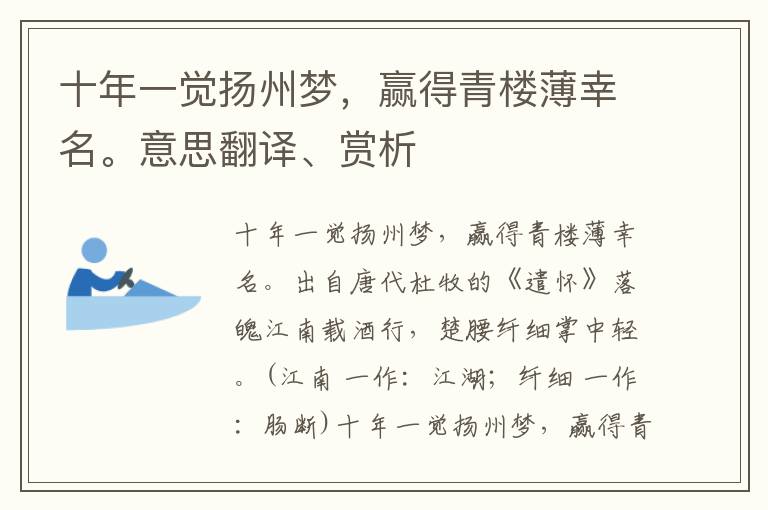 十年一觉扬州梦，赢得青楼薄幸名。意思翻译、赏析

十年一觉扬州梦，赢得青楼薄幸名。出自唐代杜牧的《遣怀》落魄江南载酒行，楚腰纤细掌中轻。（江南 一作：江湖；纤细 一作：肠断）十年一觉扬州梦，赢得青